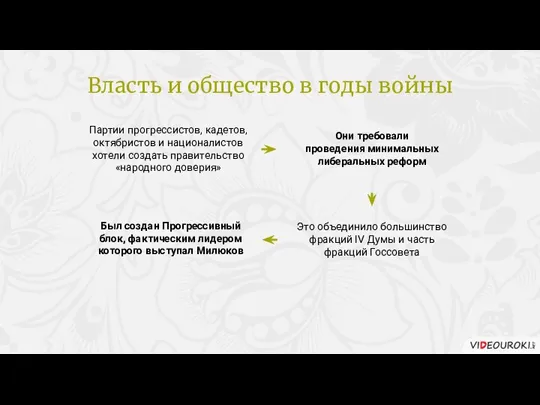 Власть и общество в годы войны

Партии прогрессистов, кадетов, октябристов и националистов хотели создать правительство «народного доверия»

Они требовали проведения минимальных либеральных реформ

Это объединило большинство фракций IV Думы и часть фракций Госсовета

Был создан Прогрессивный блок, фактическим лидером которого выступал Милюков

VIDEOUROKI